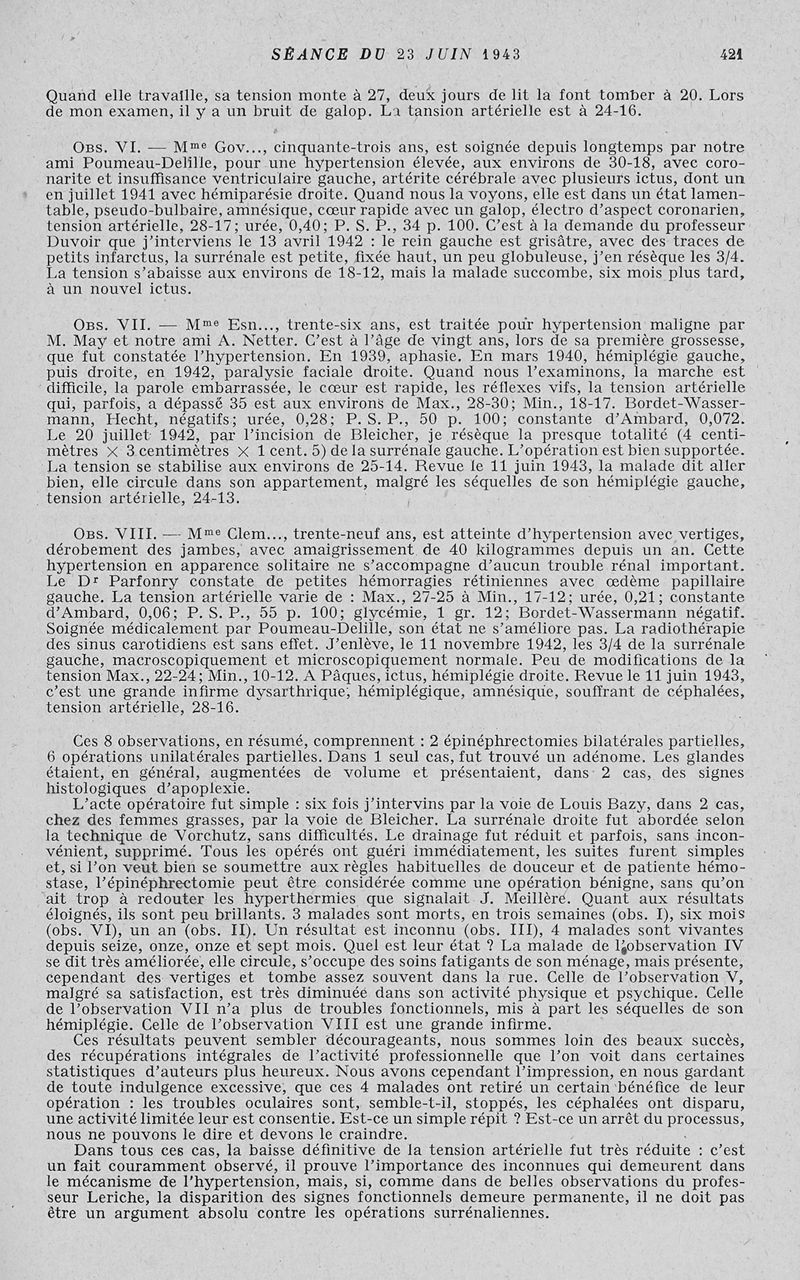 SÉANCE DU 23 JUIN 1943

421

Quand elle travaille, sa tension monte à 27, deux jours de lit la font tomber à 20. Lors de mon examen, il y a un bruit de galop. La tansion artérielle est à 24-16.

Obs. VI. — Mme Gov..., cinquante-trois ans, est soignée depuis longtemps par notre ami Poumeau-Delille, pour une hypertension élevée, aux environs de 30-18, avec coronarite et insuffisance ventriculaire gauche, artérite cérébrale avec plusieurs ictus, dont un en juillet 1941 avec hémiparésie droite. Quand nous la voyons, elle est dans un état lamentable, pseudo-bulbaire, amnésique, cœur rapide avec un galop, électro d'aspect coronarien, tension artérielle, 28-17; urée, 0,40; P. S. P., 34 p. 100. C'est à la demande du professeur Duvoir que j'interviens le 13 avril 1942 : le rein gauche est grisâtre, avec des traces de petits infarctus, la surrénale est petite, fixée haut, un peu globuleuse, j'en résèque les 3/4. La tension s'abaisse aux environs de 18-12, mais la malade succombe, six mois plus tard, à un nouvel ictus.

Obs. VII. — Mme Esn..., trente-six ans, est traitée pour hypertension maligne par M. May et notre ami A. Netter. C'est à l'âge de vingt ans, lors de sa première grossesse, que fut constatée l'hypertension. En 1939, aphasie. En mars 1940, hémiplégie gauche, puis droite, en 1942, paralysie faciale droite. Quand nous l'examinons, la marche est difficile, la parole embarrassée, le cœur est rapide, les réflexes vifs, la tension artérielle qui, parfois, a dépassé 35 est aux environs de Max., 28-30; Min., 18-17. Bordet-Wassermann, Hecht, négatifs; urée, 0,28; P. S. P., 50 p. 100; constante d'Ambard, 0,072. Le 20 juillet 1942, par l'incision de Bleicher, je résèque la presque totalité (4 centimètres × 3 centimètres × 1 cent. 5) de la surrénale gauche. L'opération est bien supportée. La tension se stabilise aux environs de 25-14. Revue le 11 juin 1943, la malade dit aller bien, elle circule dans son appartement, malgré les séquelles de son hémiplégie gauche, tension artérielle, 24-13.

Obs. VIII. — Mme Clem..., trente-neuf ans, est atteinte d'hypertension avec vertiges, dérobement des jambes, avec amaigrissement de 40 kilogrammes depuis un an. Cette hypertension en apparence solitaire ne s'accompagne d'aucun trouble rénal important. Le Dr Parfonry constate de petites hémorragies rétiniennes avec œdème papillaire gauche. La tension artérielle varie de : Max., 27-25 à Min., 17-12; urée, 0,21; constante d'Ambard, 0,06; P. S. P., 55 p. 100; glycémie, 1 gr. 12; Bordet-Wassermann négatif. Soignée médicalement par Poumeau-Delille, son état ne s'améliore pas. La radiothérapie des sinus carotidiens est sans effet. J'enlève, le 11 novembre 1942, les 3/4 de la surrénale gauche, macroscopiquement et microscopiquement normale. Peu de modifications de la tension Max., 22-24; Min., 10-12. A Pâques, ictus, hémiplégie droite. Revue le 11 juin 1943, c'est une grande infirme dysarthrique, hémiplégique, amnésique, souffrant de céphalées, tension artérielle, 28-16.

Ces 8 observations, en résumé, comprennent : 2 épinéphrectomies bilatérales partielles, 6 opérations unilatérales partielles. Dans 1 seul cas, fut trouvé un adénome. Les glandes étaient, en général, augmentées de volume et présentaient, dans 2 cas, des signes histologiques d'apoplexie.

L'acte opératoire fut simple : six fois j'intervins par la voie de Louis Bazy, dans 2 cas, chez des femmes grasses, par la voie de Bleicher. La surrénale droite fut abordée selon la technique de Vorchutz, sans difficultés. Le drainage fut réduit et parfois, sans inconvénient, supprimé. Tous les opérés ont guéri immédiatement, les suites furent simples et, si l'on veut bien se soumettre aux règles habituelles de douceur et de patiente hémostase, l'épinéphrectomie peut être considérée comme une opération bénigne, sans qu'on ait trop à redouter les hyperthermies que signalait J. Meillère. Quant aux résultats éloignés, ils sont peu brillants. 3 malades sont morts, en trois semaines (obs. I), six mois (obs. VI), un an (obs. II). Un résultat est inconnu (obs. III), 4 malades sont vivantes depuis seize, onze, onze et sept mois. Quel est leur état ? La malade de l'observation IV se dit très améliorée, elle circule, s'occupe des soins fatigants de son ménage, mais présente, cependant des vertiges et tombe assez souvent dans la rue. Celle de l'observation V, malgré sa satisfaction, est très diminuée dans son activité physique et psychique. Celle de l'observation VII n'a plus de troubles fonctionnels, mis à part les séquelles de son hémiplégie. Celle de l'observation VIII est une grande infirme.

Ces résultats peuvent sembler décourageants, nous sommes loin des beaux succès, des récupérations intégrales de l'activité professionnelle que l'on voit dans certaines statistiques d'auteurs plus heureux. Nous avons cependant l'impression, en nous gardant de toute indulgence excessive, que ces 4 malades ont retiré un certain bénéfice de leur opération : les troubles oculaires sont, semble-t-il, stoppés, les céphalées ont disparu, une activité limitée leur est consentie. Est-ce un simple répit ? Est-ce un arrêt du processus, nous ne pouvons le dire et devons le craindre.

Dans tous ces cas, la baisse définitive de la tension artérielle fut très réduite : c'est un fait couramment observé, il prouve l'importance des inconnues qui demeurent dans le mécanisme de l'hypertension, mais, si, comme dans de belles observations du professeur Leriche, la disparition des signes fonctionnels demeure permanente, il ne doit pas être un argument absolu contre les opérations surrénaliennes.